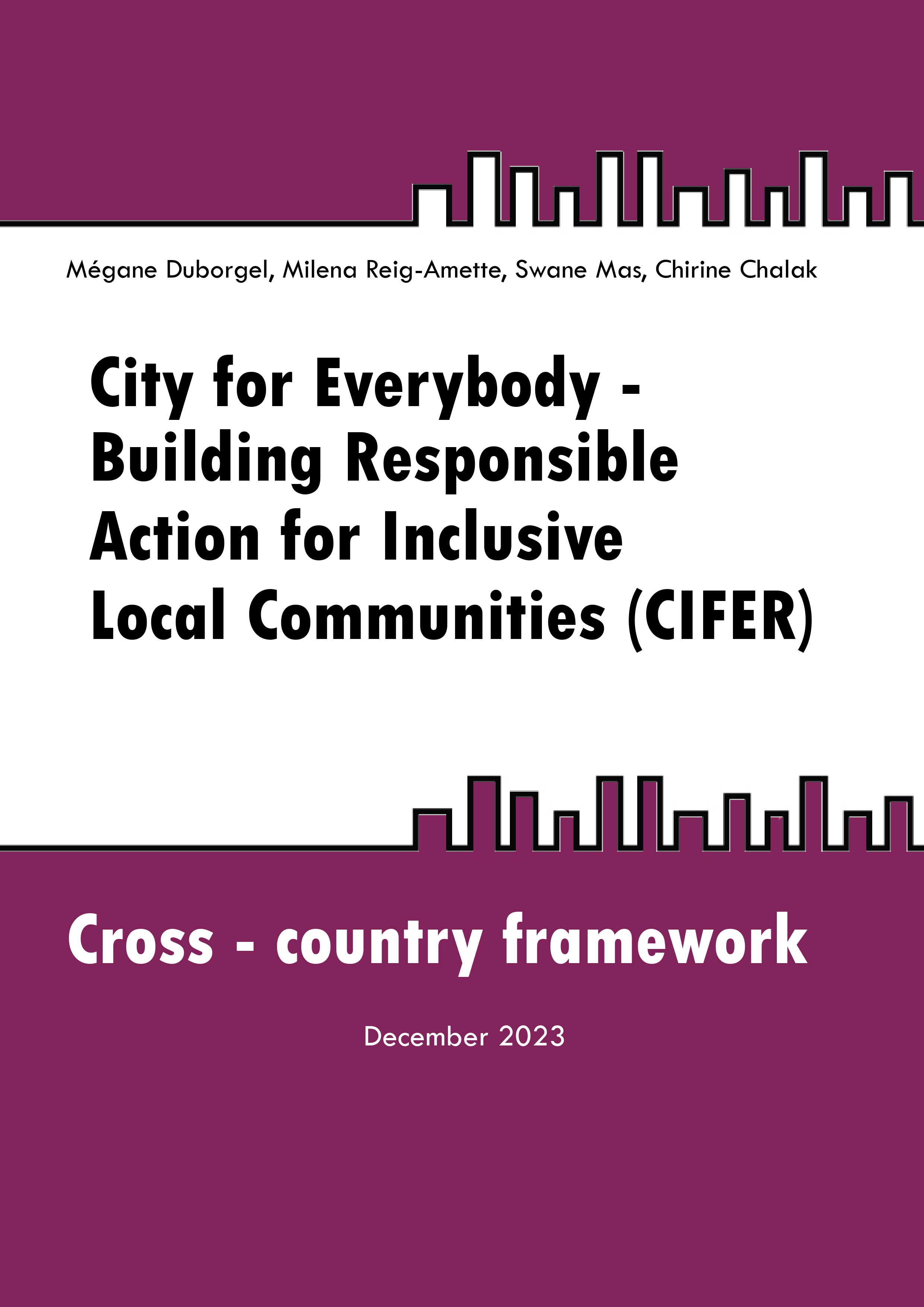 Mégane Duborgel, Milena Reig-Amette, Swane Mas, Chirine Chalak

City for Everybody - Building Responsible Action for Inclusive Local Communities (CIFER)

Cross - country framework

December 2023